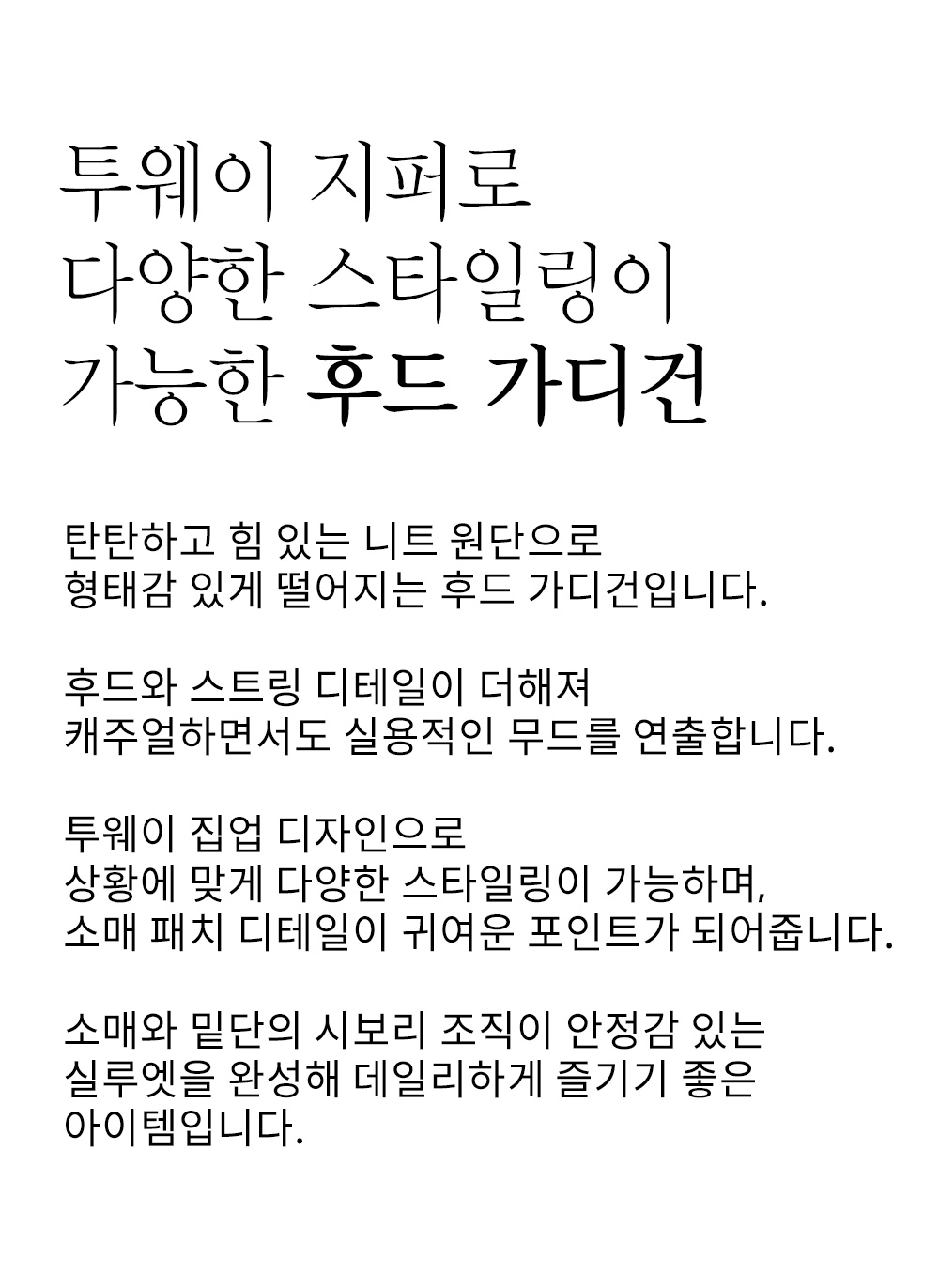 투웨이 지퍼로
다양한 스타일링이
가능한 후드 가디건

탄탄하고 힘 있는 니트 원단으로
형태감 있게 떨어지는 후드 가디건입니다.

후드와 스트링 디테일이 더해져
캐주얼하면서도 실용적인 무드를 연출합니다.

투웨이 집업 디자인으로
상황에 맞게 다양한 스타일링이 가능하며,
소매 패치 디테일이 귀여운 포인트가 되어줍니다.

소매와 밑단의 시보리 조직이 안정감 있는
실루엣을 완성해 데일리하게 즐기기 좋은
아이템입니다.